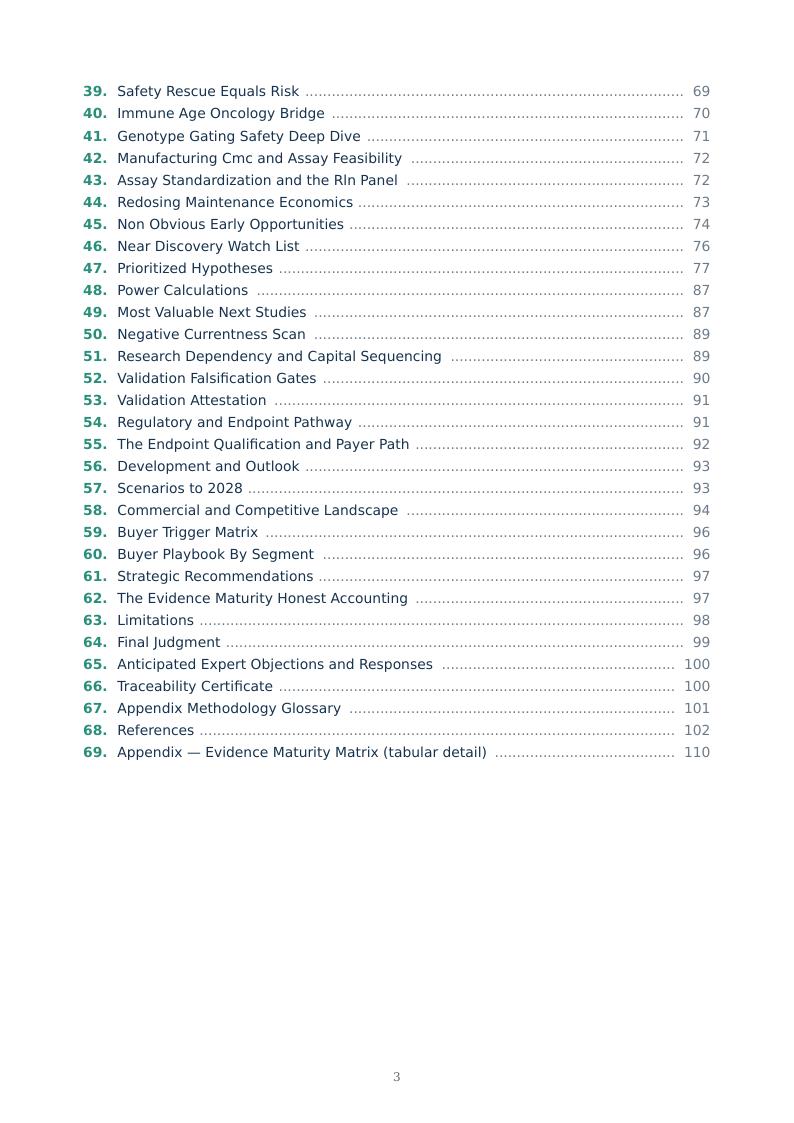 39. Safety Rescue Equals Risk 69
40. Immune Age Oncology Bridge 70
41. Genotype Gating Safety Deep Dive 71
42. Manufacturing Cmc and Assay Feasibility 72
43. Assay Standardization and the Rln Panel 72
44. Redosing Maintenance Economics 73
45. Non Obvious Early Opportunities 74
46. Near Discovery Watch List 76
47. Prioritized Hypotheses 77
48. Power Calculations 87
49. Most Valuable Next Studies 87
50. Negative Currentness Scan 89
51. Research Dependency and Capital Sequencing 89
52. Validation Falsification Gates 90
53. Validation Attestation 91
54. Regulatory and Endpoint Pathway 91
55. The Endpoint Qualification and Payer Path 92
56. Development and Outlook 93
57. Scenarios to 2028 93
58. Commercial and Competitive Landscape 94
59. Buyer Trigger Matrix 96
60. Buyer Playbook By Segment 96
61. Strategic Recommendations 97
62. The Evidence Maturity Honest Accounting 97
63. Limitations 98
64. Final Judgment 99
65. Anticipated Expert Objections and Responses 100
66. Traceability Certificate 100
67. Appendix Methodology Glossary 101
68. References 102
69. Appendix — Evidence Maturity Matrix (tabular detail) 110

3